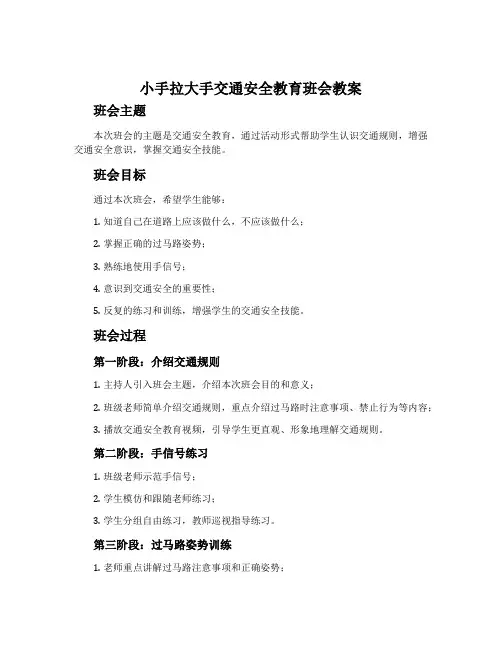 小手拉大手交通安全教育班会教案

班会主题

本次班会的主题是交通安全教育，通过活动形式帮助学生认识交通规则，增强交通安全意识，掌握交通安全技能。

班会目标

通过本次班会，希望学生能够：

1. 知道自己在道路上应该做什么，不应该做什么；

2. 掌握正确的过马路姿势；

3. 熟练地使用手信号；

4. 意识到交通安全的重要性；

5. 反复的练习和训练，增强学生的交通安全技能。

班会过程

第一阶段：介绍交通规则

1. 主持人引入班会主题，介绍本次班会目的和意义；

2. 班级老师简单介绍交通规则，重点介绍过马路时注意事项、禁止行为等内容；

3. 播放交通安全教育视频，引导学生更直观、形象地理解交通规则。

第二阶段：手信号练习

1. 班级老师示范手信号；

2. 学生模仿和跟随老师练习；

3. 学生分组自由练习，教师巡视指导练习。

第三阶段：过马路姿势训练

1. 老师重点讲解过马路注意事项和正确姿势；